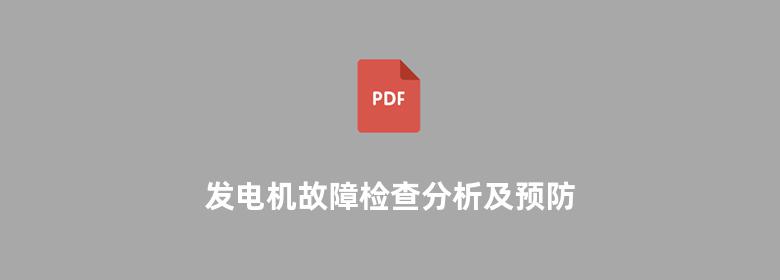 PDF

发电机故障检查分析及预防